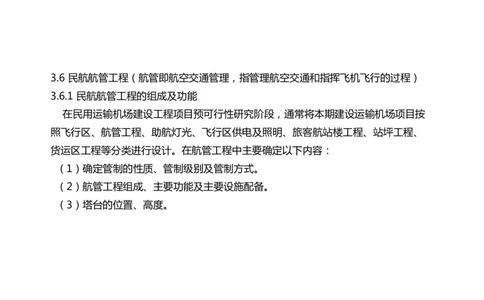 3.6 民航航管工程（航管即航空交通管理，指管理航空交通和指挥飞机飞行的过程）
3.6.1 民航航管工程的组成及功能

在民用运输机场建设工程项目预可行性研究阶段，通常将本期建设运输机场项目按照飞行区、航管工程、助航灯光、飞行区供电及照明、旅客航站楼工程、站坪工程、货运区工程等分类进行设计。在航管工程中主要确定以下内容：

（1）确定管制的性质、管制级别及管制方式。

（2）航管工程组成、主要功能及主要设施配备。

（3）塔台的位置、高度。